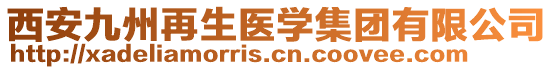 西安九州再生医学集团有限公司
http://xadeliamorris.cn.coovee.com